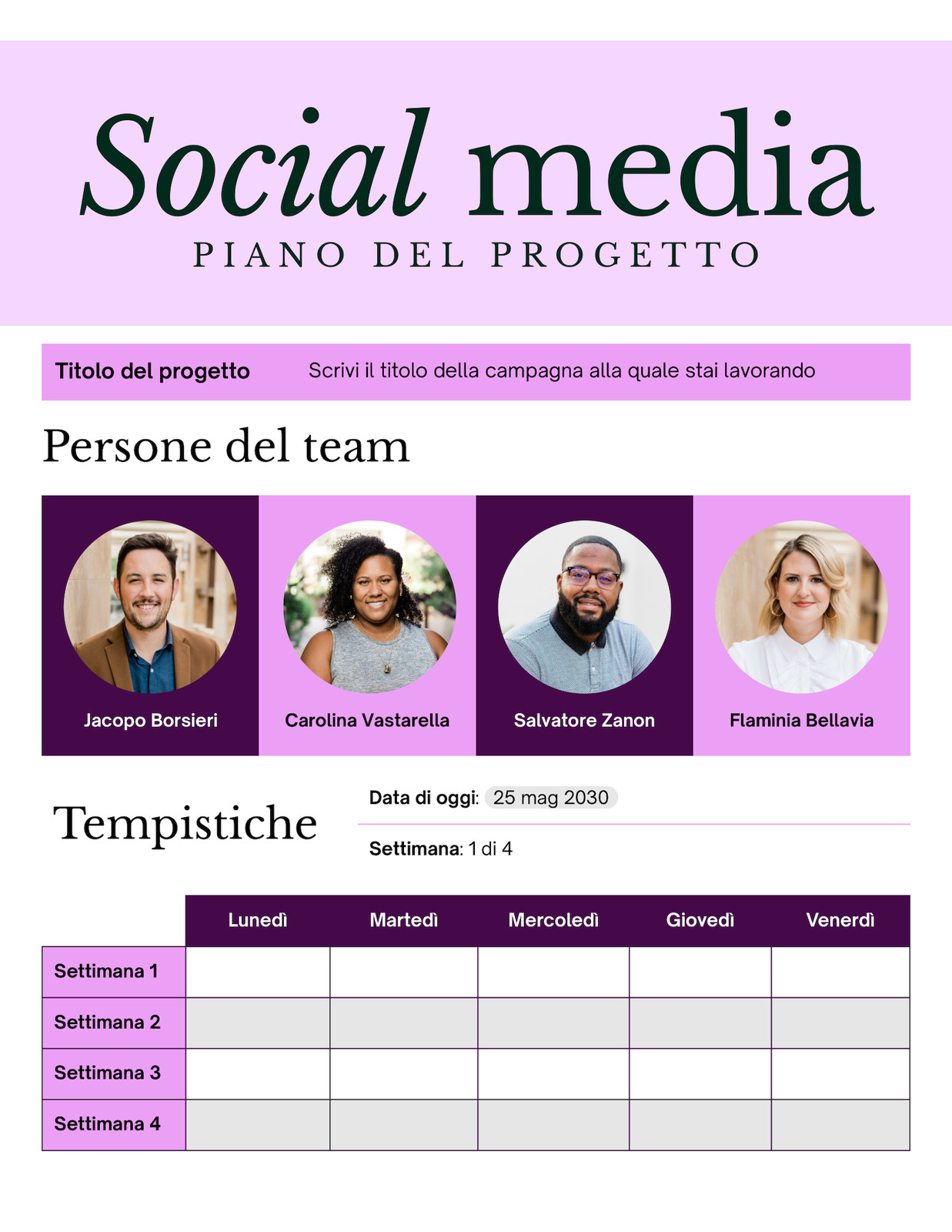 Social media
PIANO DEL PROGETTO

Titolo del progetto Scrivi il titolo della campagna alla quale stai lavorando

Persone del team

Jacopo Borsieri

Carolina Vastarella

Salvatore Zanon

Flaminia Bellavia

Tempistiche

Data di oggi: 25 mag 2030

Settimana: 1 di 4

| | Lunedì | Martedì | Mercoledì | Giovedì | Venerdì |
|---|---|---|---|---|---|
| Settimana 1 | | | | | |
| Settimana 2 | | | | | |
| Settimana 3 | | | | | |
| Settimana 4 | | | | | |